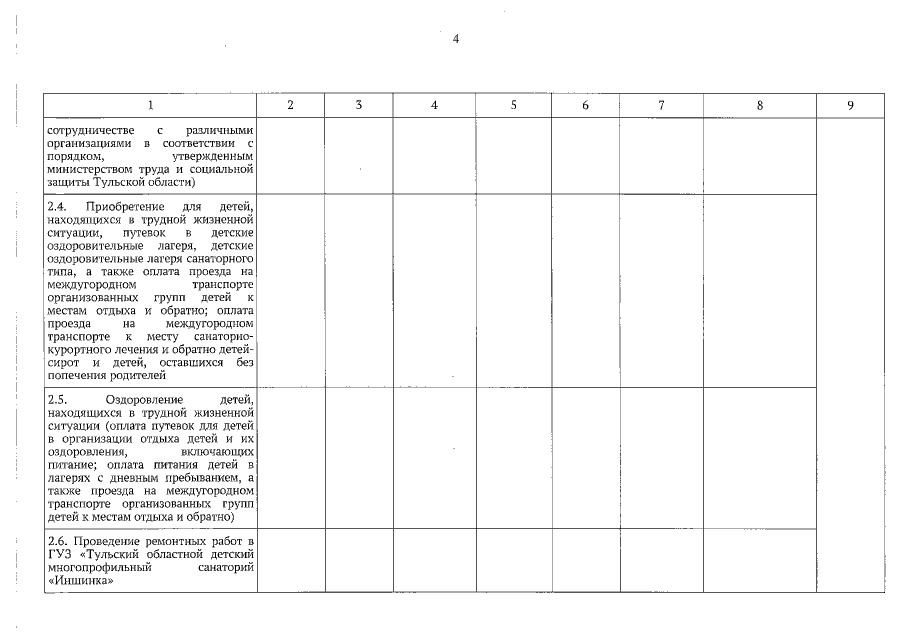 4

| 1 | 2 | 3 | 4 | 5 | 6 | 7 | 8 | 9 |
|---|---|---|---|---|---|---|---|---|
| сотрудничестве с различными организациями в соответствии с порядком, утвержденным министерством труда и социальной защиты Тульской области) | | | | | | | | |
| 2.4. Приобретение для детей, находящихся в трудной жизненной ситуации, путевок в детские оздоровительные лагеря, детские оздоровительные лагеря санаторного типа, а также оплата проезда на междугородном транспорте организованных групп детей к местам отдыха и обратно; оплата проезда на междугородном транспорте к месту санаторно-курортного лечения и обратно детей-сирот и детей, оставшихся без попечения родителей | | | | | | | | |
| 2.5. Оздоровление детей, находящихся в трудной жизненной ситуации (оплата путевок для детей в организации отдыха детей и их оздоровления, включающих питание; оплата питания детей в лагерях с дневным пребыванием, а также проезда на междугородном транспорте организованных групп детей к местам отдыха и обратно) | | | | | | | | |
| 2.6. Проведение ремонтных работ в ГУЗ «Тульский областной детский многопрофильный санаторий «Иншинка» | | | | | | | | |